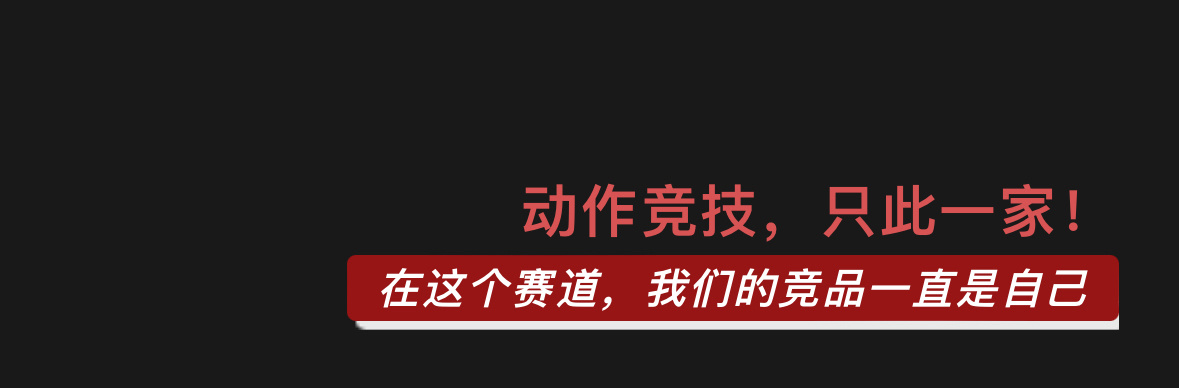 动作竞技，只此一家！

在这个赛道，我们的竞品一直是自己